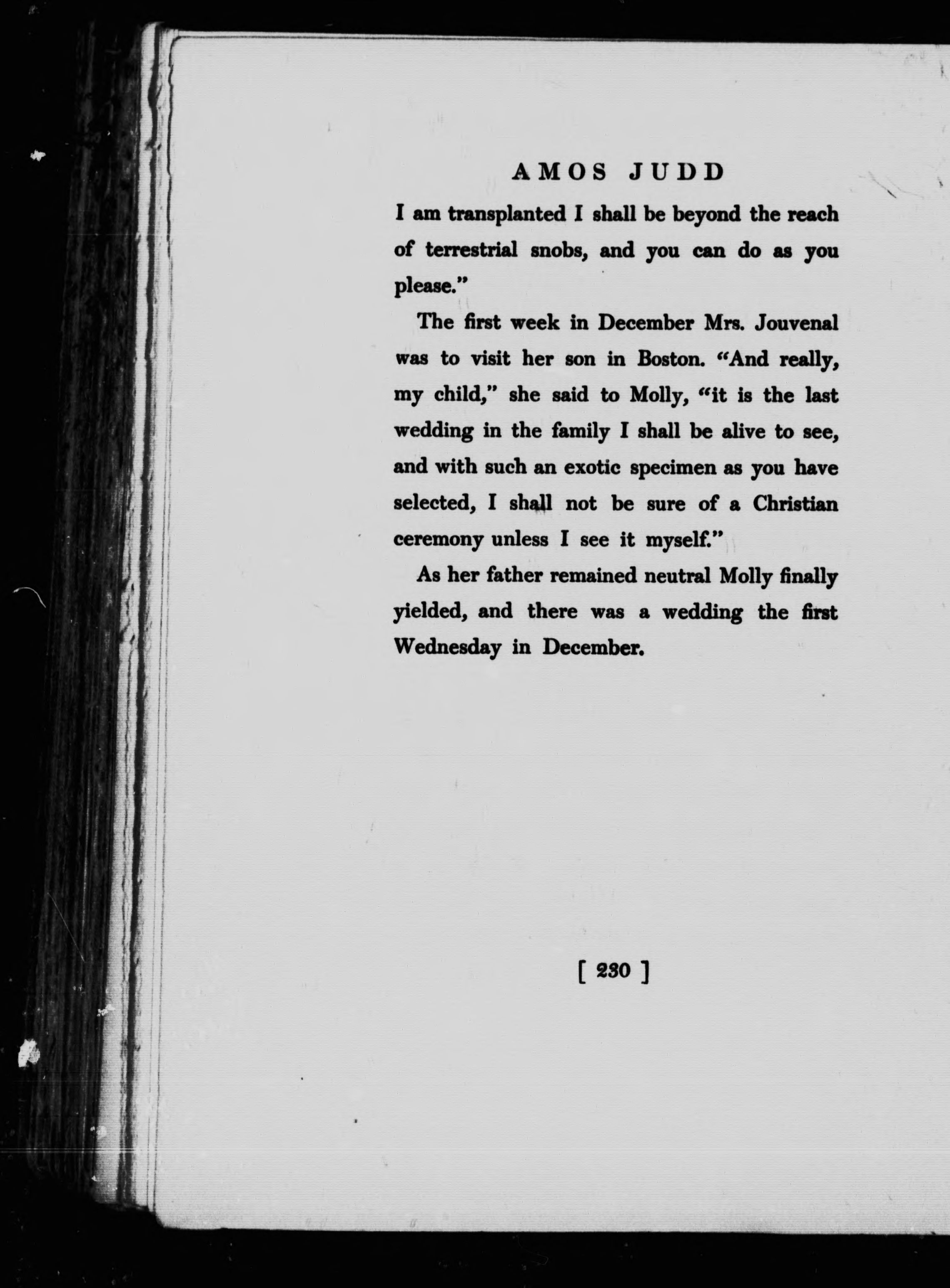 AMOS JUDD

I am transplanted I shall be beyond the reach of terrestrial snobs, and you can do as you please."

The first week in December Mrs. Jouvenal was to visit her son in Boston. "And really, my child," she said to Molly, "it is the last wedding in the family I shall be alive to see, and with such an exotic specimen as you have selected, I shall not be sure of a Christian ceremony unless I see it myself."

As her father remained neutral Molly finally yielded, and there was a wedding the first Wednesday in December.

[ 230 ]